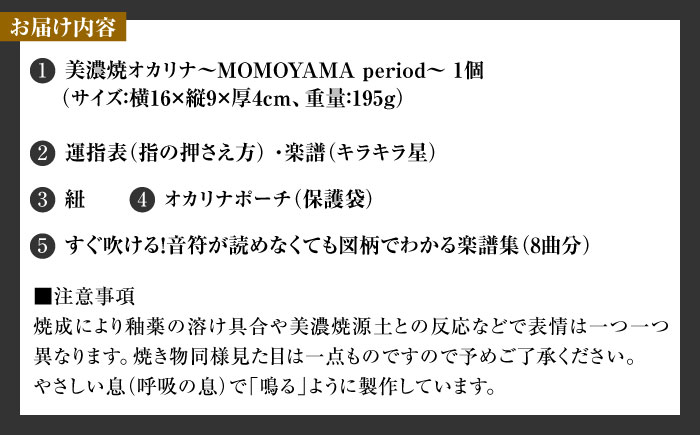 お届け内容

❶ 美濃焼オカリナ〜MOMOYAMA period〜 1個
（サイズ:横16×縦9×厚4cm、重量:195g）

❷ 運指表（指の押さえ方）・楽譜（キラキラ星）

❸ 紐　❹ オカリナポーチ（保護袋）

❺ すぐ吹ける!音符が読めなくても図柄でわかる楽譜集（8曲分）

■注意事項
焼成により釉薬の溶け具合や美濃焼源土との反応などで表情は一つ一つ異なります。焼き物同様見た目は一点ものですので予めご了承ください。
やさしい息（呼吸の息）で「鳴る」ように製作しています。